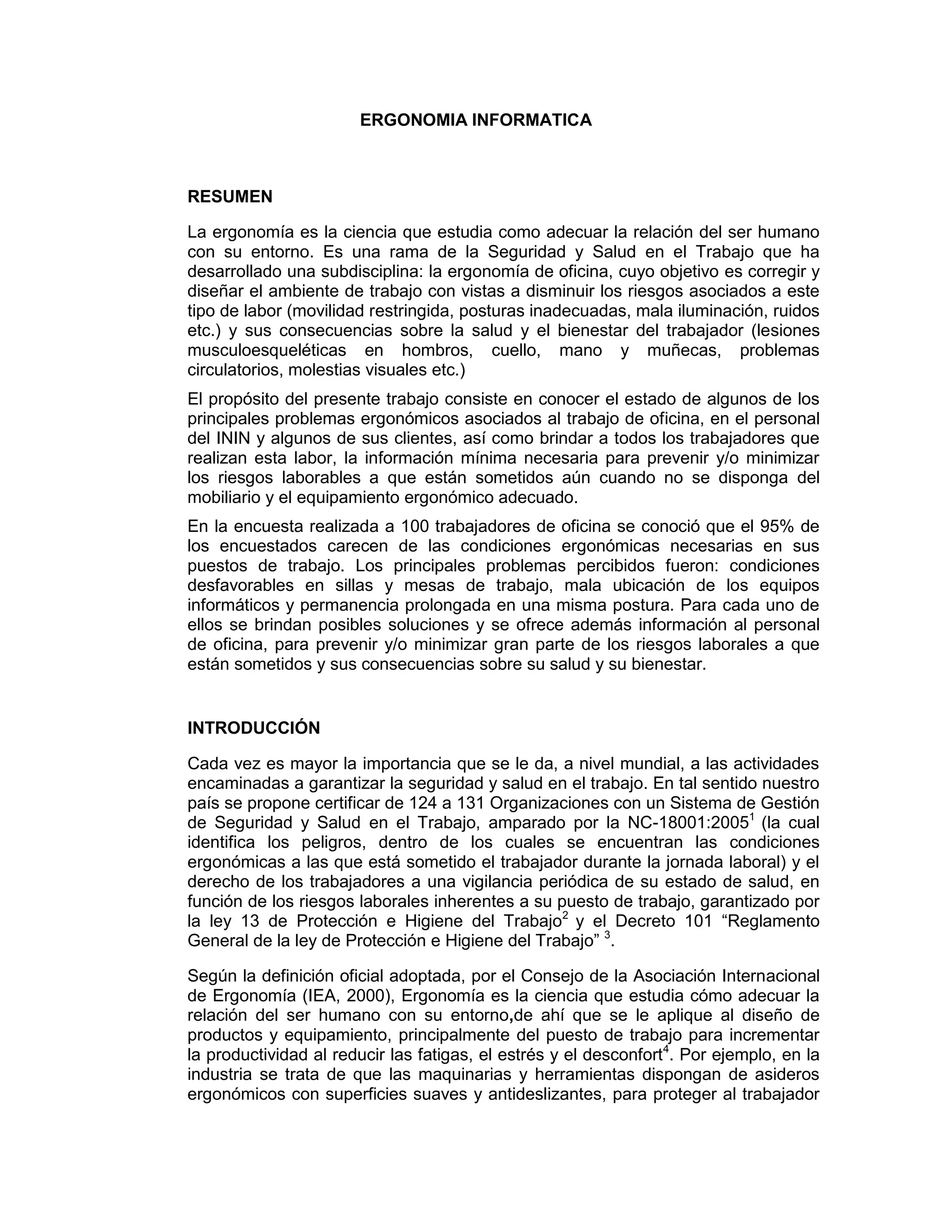 ERGONOMIA INFORMATICA

RESUMEN

La ergonomía es la ciencia que estudia como adecuar la relación del ser humano con su entorno. Es una rama de la Seguridad y Salud en el Trabajo que ha desarrollado una subdisciplina: la ergonomía de oficina, cuyo objetivo es corregir y diseñar el ambiente de trabajo con vistas a disminuir los riesgos asociados a este tipo de labor (movilidad restringida, posturas inadecuadas, mala iluminación, ruidos etc.) y sus consecuencias sobre la salud y el bienestar del trabajador (lesiones musculoesqueléticas en hombros, cuello, mano y muñecas, problemas circulatorios, molestias visuales etc.)

El propósito del presente trabajo consiste en conocer el estado de algunos de los principales problemas ergonómicos asociados al trabajo de oficina, en el personal del ININ y algunos de sus clientes, así como brindar a todos los trabajadores que realizan esta labor, la información mínima necesaria para prevenir y/o minimizar los riesgos laborables a que están sometidos aún cuando no se disponga del mobiliario y el equipamiento ergonómico adecuado.

En la encuesta realizada a 100 trabajadores de oficina se conoció que el 95% de los encuestados carecen de las condiciones ergonómicas necesarias en sus puestos de trabajo. Los principales problemas percibidos fueron: condiciones desfavorables en sillas y mesas de trabajo, mala ubicación de los equipos informáticos y permanencia prolongada en una misma postura. Para cada uno de ellos se brindan posibles soluciones y se ofrece además información al personal de oficina, para prevenir y/o minimizar gran parte de los riesgos laborales a que están sometidos y sus consecuencias sobre su salud y su bienestar.

INTRODUCCIÓN

Cada vez es mayor la importancia que se le da, a nivel mundial, a las actividades encaminadas a garantizar la seguridad y salud en el trabajo. En tal sentido nuestro país se propone certificar de 124 a 131 Organizaciones con un Sistema de Gestión de Seguridad y Salud en el Trabajo, amparado por la NC-18001:2005$^1$ (la cual identifica los peligros, dentro de los cuales se encuentran las condiciones ergonómicas a las que está sometido el trabajador durante la jornada laboral) y el derecho de los trabajadores a una vigilancia periódica de su estado de salud, en función de los riesgos laborales inherentes a su puesto de trabajo, garantizado por la ley 13 de Protección e Higiene del Trabajo$^2$ y el Decreto 101 “Reglamento General de la ley de Protección e Higiene del Trabajo” $^3$.

Según la definición oficial adoptada, por el Consejo de la Asociación Internacional de Ergonomía (IEA, 2000), Ergonomía es la ciencia que estudia cómo adecuar la relación del ser humano con su entorno,de ahí que se le aplique al diseño de productos y equipamiento, principalmente del puesto de trabajo para incrementar la productividad al reducir las fatigas, el estrés y el desconfort$^4$. Por ejemplo, en la industria se trata de que las maquinarias y herramientas dispongan de asideros ergonómicos con superficies suaves y antideslizantes, para proteger al trabajador